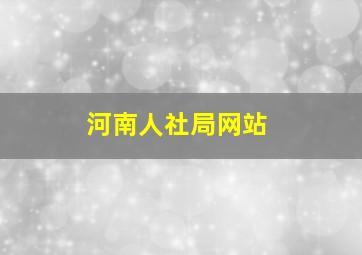 河南人社局网站